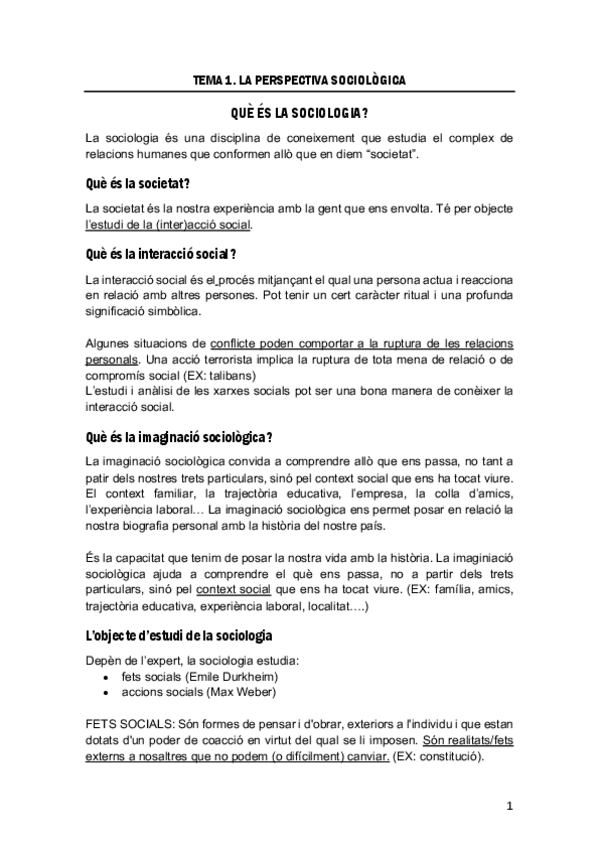 TEMA 1. LA PERSPECTIVA SOCIOLÒGICA

QUÈ ÉS LA SOCIOLOGIA?

La sociologia és una disciplina de coneixement que estudia el complex de relacions humanes que conformen allò que en diem "societat".

Què és la societat?

La societat és la nostra experiència amb la gent que ens envolta. Té per objecte l'estudi de la (inter)acció social.

Què és la interacció social?

La interacció social és el procés mitjançant el qual una persona actua i reacciona en relació amb altres persones. Pot tenir un cert caràcter ritual i una profunda significació simbòlica.

Algunes situacions de conflicte poden comportar a la ruptura de les relacions personals. Una acció terrorista implica la ruptura de tota mena de relació o de compromís social (EX: talibans)
L'estudi i anàlisi de les xarxes socials pot ser una bona manera de conèixer la interacció social.

Què és la imaginació sociològica?

La imaginació sociològica convida a comprendre allò que ens passa, no tant a patir dels nostres trets particulars, sinó pel context social que ens ha tocat viure. El context familiar, la trajectòria educativa, l'empresa, la colla d'amics, l'experiència laboral… La imaginació sociològica ens permet posar en relació la nostra biografia personal amb la història del nostre país.

És la capacitat que tenim de posar la nostra vida amb la història. La imaginiació sociològica ajuda a comprendre el què ens passa, no a partir dels trets particulars, sinó pel context social que ens ha tocat viure. (EX: família, amics, trajectòria educativa, experiència laboral, localitat….)

L'objecte d'estudi de la sociologia

Depèn de l'expert, la sociologia estudia:
• fets socials (Emile Durkheim)
• accions socials (Max Weber)

FETS SOCIALS: Són formes de pensar i d'obrar, exteriors a l'individu i que estan dotats d'un poder de coacció en virtut del qual se li imposen. Són realitats/fets externs a nosaltres que no podem (o difícilment) canviar. (EX: constitució).

1